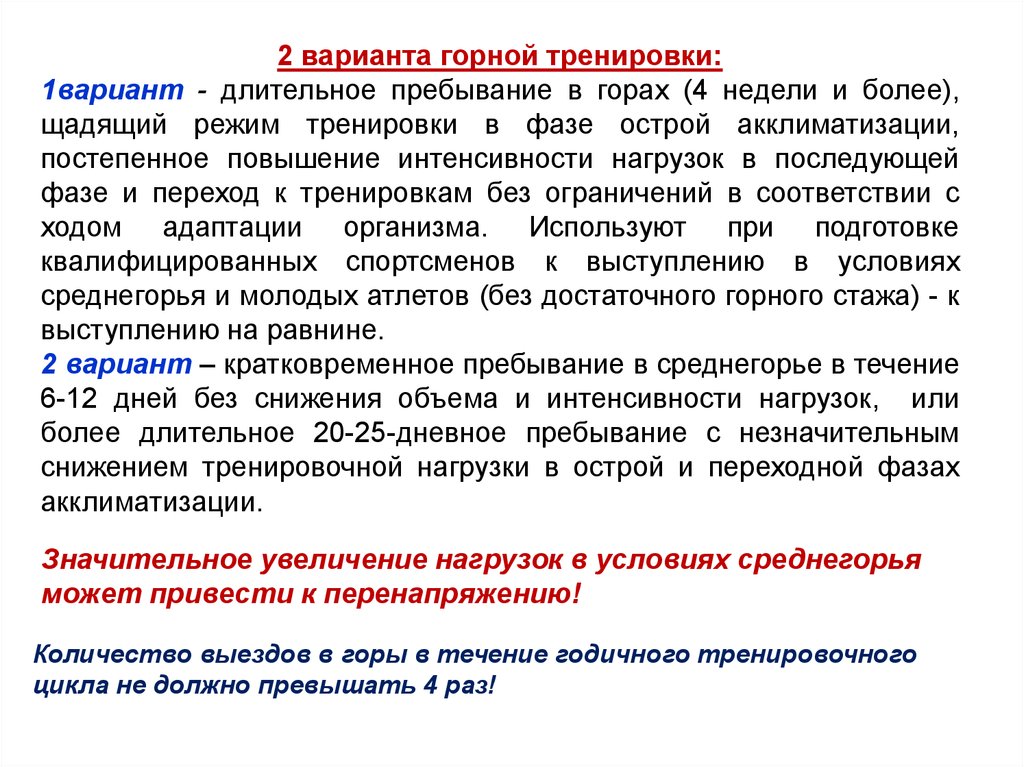 2 варианта горной тренировки:

1вариант - длительное пребывание в горах (4 недели и более), щадящий режим тренировки в фазе острой акклиматизации, постепенное повышение интенсивности нагрузок в последующей фазе и переход к тренировкам без ограничений в соответствии с ходом адаптации организма. Используют при подготовке квалифицированных спортсменов к выступлению в условиях среднегорья и молодых атлетов (без достаточного горного стажа) - к выступлению на равнине.

2 вариант – кратковременное пребывание в среднегорье в течение 6-12 дней без снижения объема и интенсивности нагрузок, или более длительное 20-25-дневное пребывание с незначительным снижением тренировочной нагрузки в острой и переходной фазах акклиматизации.

Значительное увеличение нагрузок в условиях среднегорья может привести к перенапряжению!

Количество выездов в горы в течение годичного тренировочного цикла не должно превышать 4 раз!